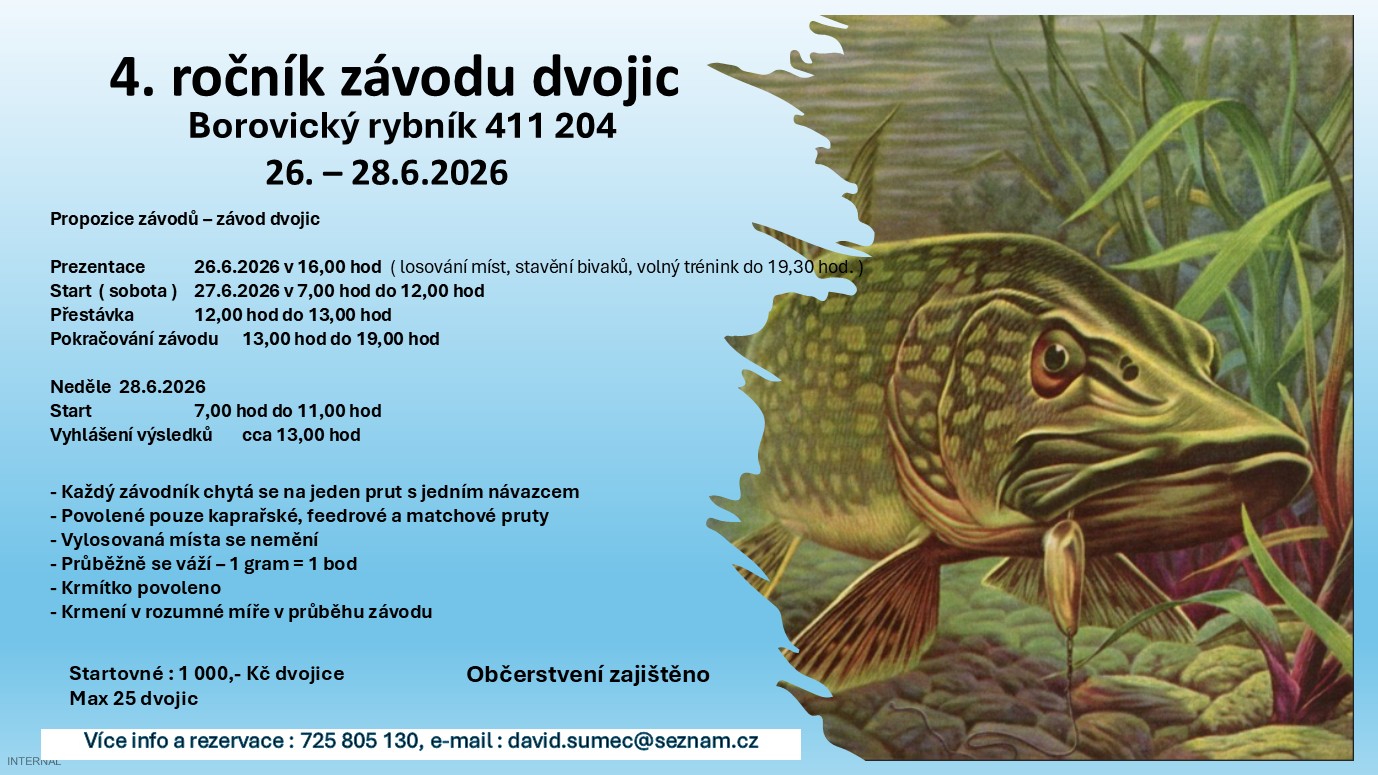 4. ročník závodu dvojic
Borovický rybník 411 204
26. – 28.6.2026

Propozice závodů – závod dvojic

Prezentace 26.6.2026 v 16,00 hod ( losování míst, stavění bivaků, volný trénink do 19,30 hod. )
Start ( sobota ) 27.6.2026 v 7,00 hod do 12,00 hod
Přestávka 12,00 hod do 13,00 hod
Pokračování závodu 13,00 hod do 19,00 hod

Neděle 28.6.2026
Start 7,00 hod do 11,00 hod
Vyhlášení výsledků cca 13,00 hod

- Každý závodník chytá se na jeden prut s jedním návazcem
- Povolené pouze kaprařské, feedrové a matchové pruty
- Vylosovaná místa se nemění
- Průběžně se váží – 1 gram = 1 bod
- Krmítko povoleno
- Krmení v rozumné míře v průběhu závodu

Startovné : 1 000,- Kč dvojice
Max 25 dvojic

Občerstvení zajištěno

Více info a rezervace : 725 805 130, e-mail : david.sumec@seznam.cz

INTERNAL